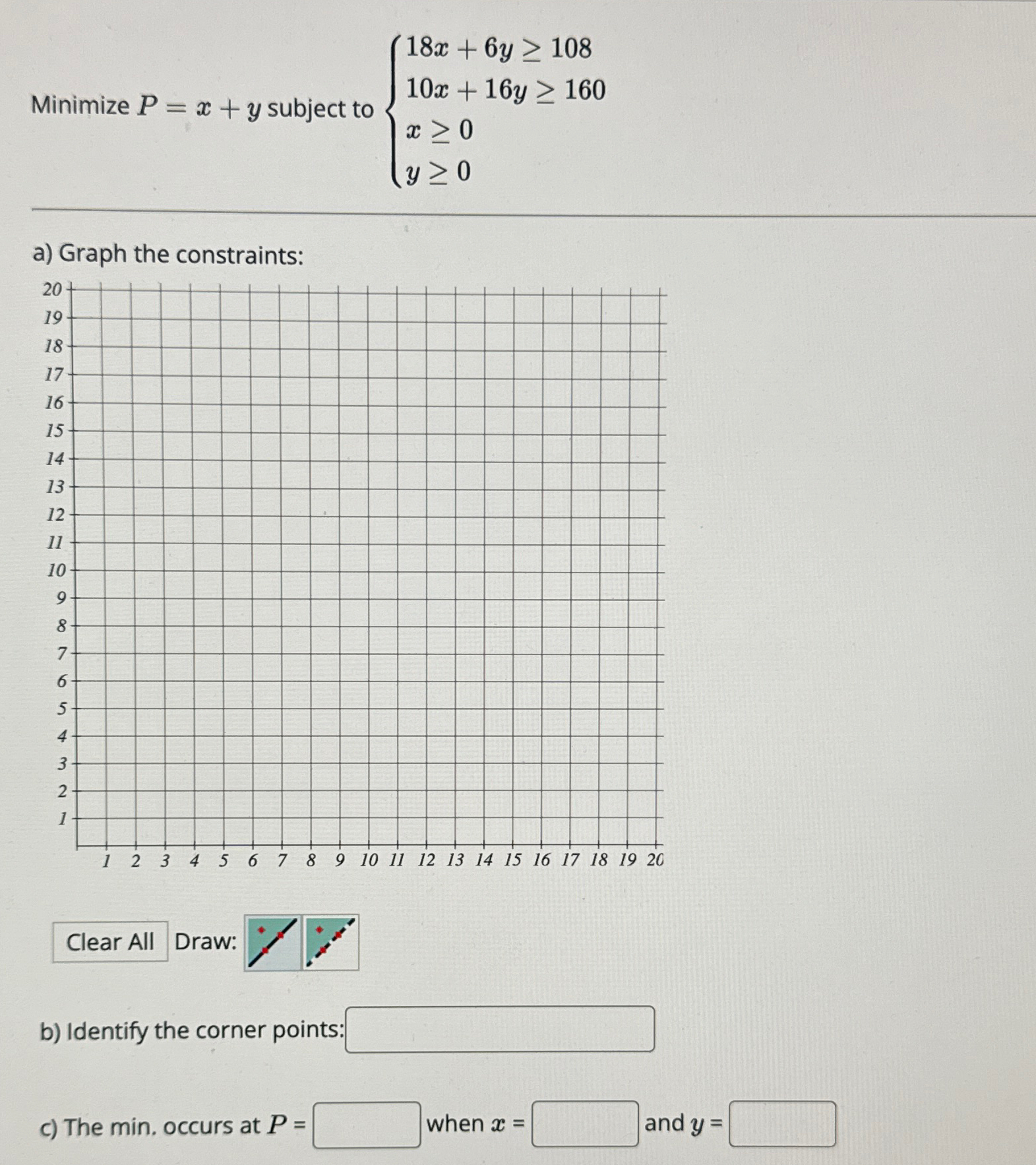 Minimize $P = x + y$ subject to $\begin{cases} 18x + 6y \geq 108 \\ 10x + 16y \geq 160 \\ x \geq 0 \\ y \geq 0 \end{cases}$

a) Graph the constraints:

20
19
18
17
16
15
14
13
12
11
10
9
8
7
6
5
4
3
2
1

1 2 3 4 5 6 7 8 9 10 11 12 13 14 15 16 17 18 19 20

Clear All Draw:

b) Identify the corner points:

c) The min. occurs at $P$ = when $x$ = and $y$ =